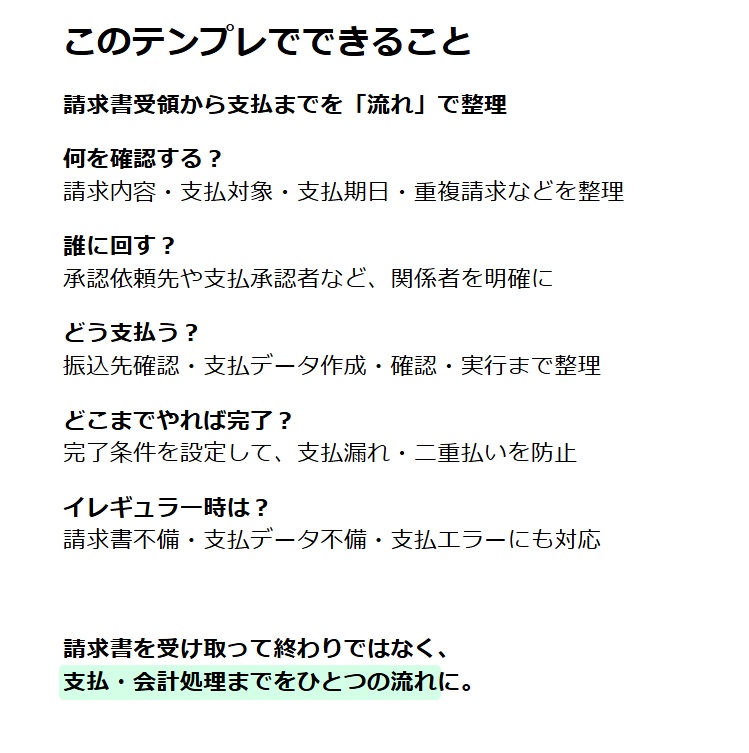 このテンプレでできること

請求書受領から支払までを「流れ」で整理

何を確認する？
請求内容・支払対象・支払期日・重複請求などを整理

誰に回す？
承認依頼先や支払承認者など、関係者を明確に

どう支払う？
振込先確認・支払データ作成・確認・実行まで整理

どこまでやれば完了？
完了条件を設定して、支払漏れ・二重払いを防止

イレギュラー時は？
請求書不備・支払データ不備・支払エラーにも対応

請求書を受け取って終わりではなく、
支払・会計処理までをひとつの流れに。